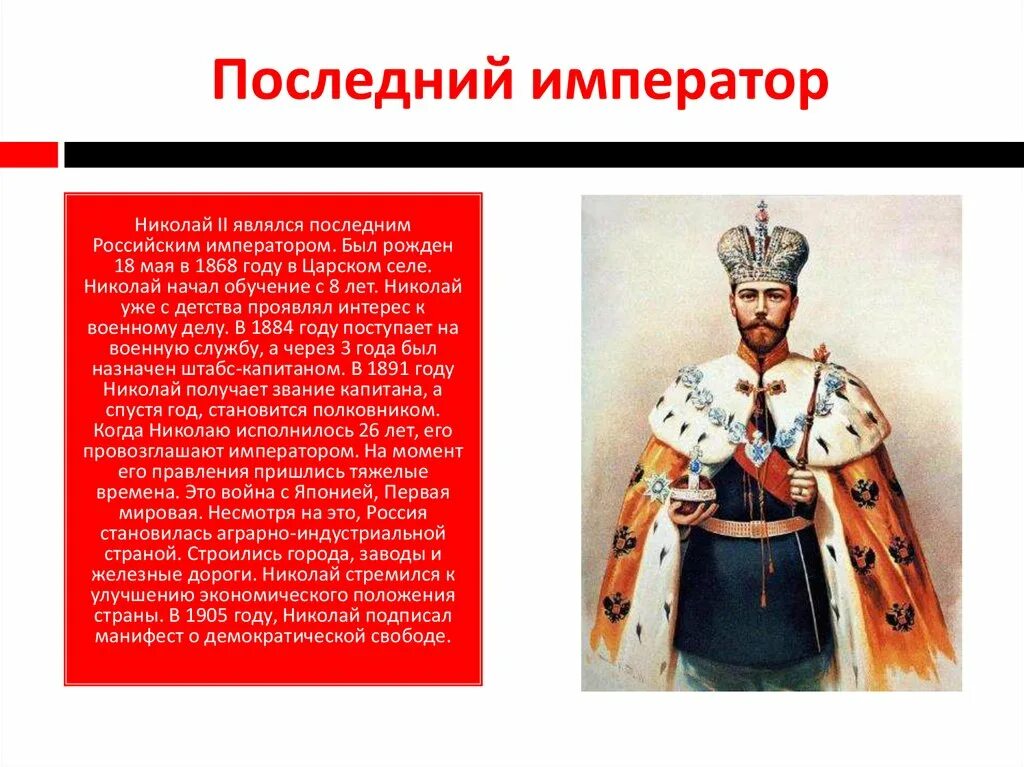 Последний император

Николай II являлся последним Российским императором. Был рожден 18 мая в 1868 году в Царском селе. Николай начал обучение с 8 лет. Николай уже с детства проявлял интерес к военному делу. В 1884 году поступает на военную службу, а через 3 года был назначен штабс-капитаном. В 1891 году Николай получает звание капитана, а спустя год, становится полковником. Когда Николаю исполнилось 26 лет, его провозглашают императором. На момент его правления пришлись тяжелые времена. Это война с Японией, Первая мировая. Несмотря на это, Россия становилась аграрно-индустриальной страной. Строились города, заводы и железные дороги. Николай стремился к улучшению экономического положения страны. В 1905 году, Николай подписал манифест о демократической свободе.